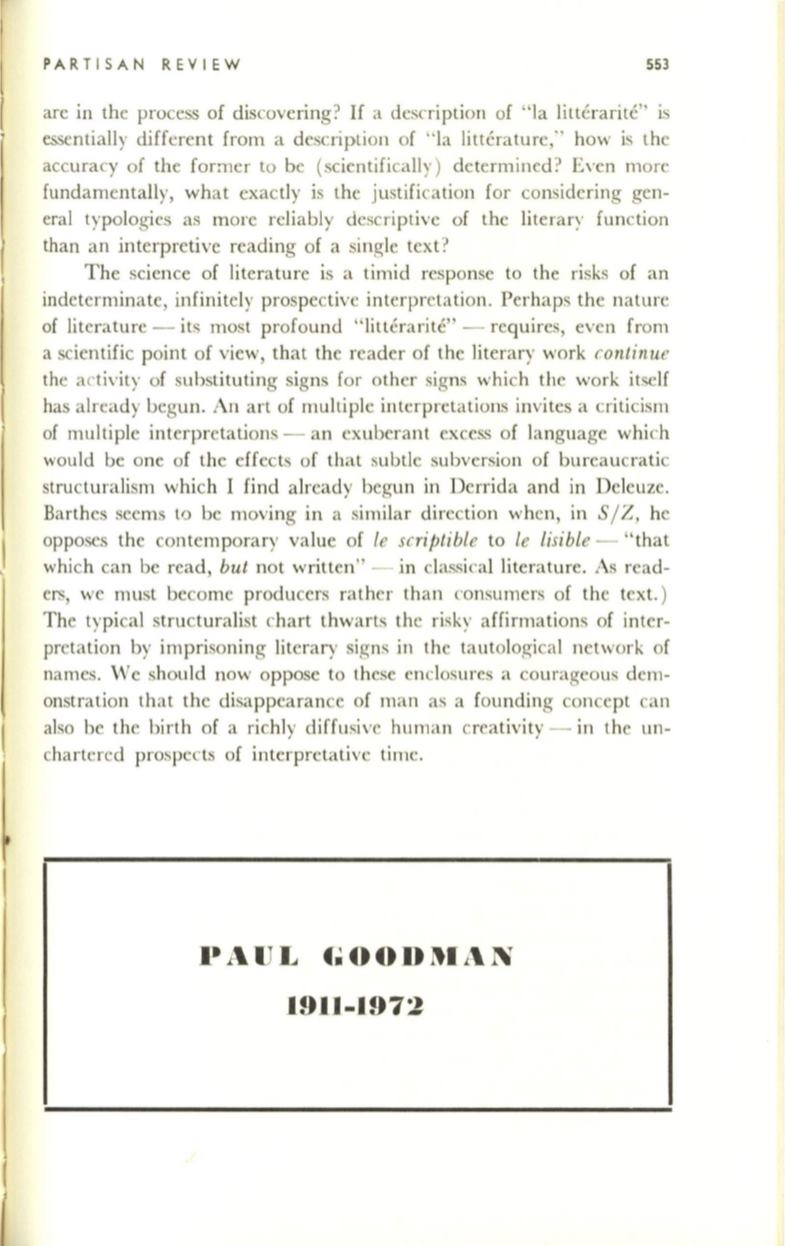 PARTISAN REVIEW 553

are in the process of discovering? If a description of "la littérarité" is essentially different from a description of "la littérature," how is the accuracy of the former to be (scientifically) determined? Even more fundamentally, what exactly is the justification for considering general typologies as more reliably descriptive of the literary function than an interpretive reading of a single text?

The science of literature is a timid response to the risks of an indeterminate, infinitely prospective interpretation. Perhaps the nature of literature — its most profound "littérarité" — requires, even from a scientific point of view, that the reader of the literary work continue the activity of substituting signs for other signs which the work itself has already begun. An art of multiple interpretations invites a criticism of multiple interpretations — an exuberant excess of language which would be one of the effects of that subtle subversion of bureaucratic structuralism which I find already begun in Derrida and in Deleuze. Barthes seems to be moving in a similar direction when, in S/Z, he opposes the contemporary value of le scriptible to le lisible — "that which can be read, but not written" — in classical literature. As readers, we must become producers rather than consumers of the text.) The typical structuralist chart thwarts the risky affirmations of interpretation by imprisoning literary signs in the tautological network of names. We should now oppose to these enclosures a courageous demonstration that the disappearance of man as a founding concept can also be the birth of a richly diffusive human creativity — in the unchartered prospects of interpretative time.

PAUL GOODMAN
1911-1972